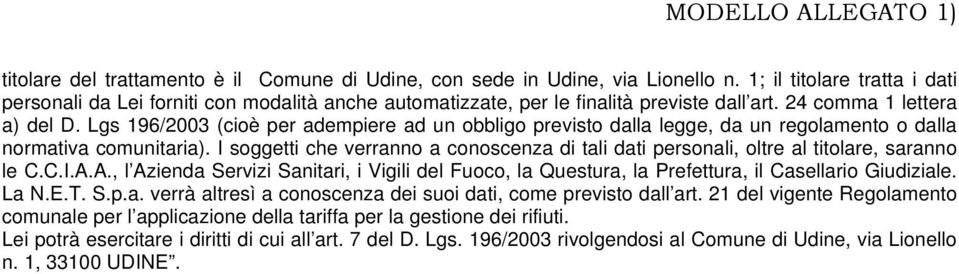 MODELLO ALLEGATO 1)

titolare del trattamento è il Comune di Udine, con sede in Udine, via Lionello n. 1; il titolare tratta i dati personali da Lei forniti con modalità anche automatizzate, per le finalità previste dall'art. 24 comma 1 lettera a) del D. Lgs 196/2003 (cioè per adempiere ad un obbligo previsto dalla legge, da un regolamento o dalla normativa comunitaria). I soggetti che verranno a conoscenza di tali dati personali, oltre al titolare, saranno le C.C.I.A.A., l'Azienda Servizi Sanitari, i Vigili del Fuoco, la Questura, la Prefettura, il Casellario Giudiziale. La N.E.T. S.p.a. verrà altresì a conoscenza dei suoi dati, come previsto dall'art. 21 del vigente Regolamento comunale per l'applicazione della tariffa per la gestione dei rifiuti.
Lei potrà esercitare i diritti di cui all'art. 7 del D. Lgs. 196/2003 rivolgendosi al Comune di Udine, via Lionello n. 1, 33100 UDINE".